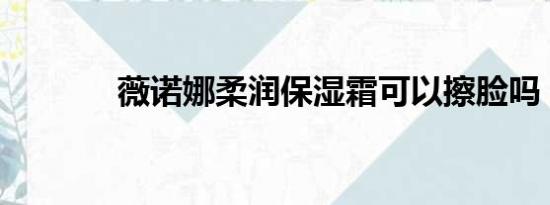 薇诺娜柔润保湿霜可以擦脸吗